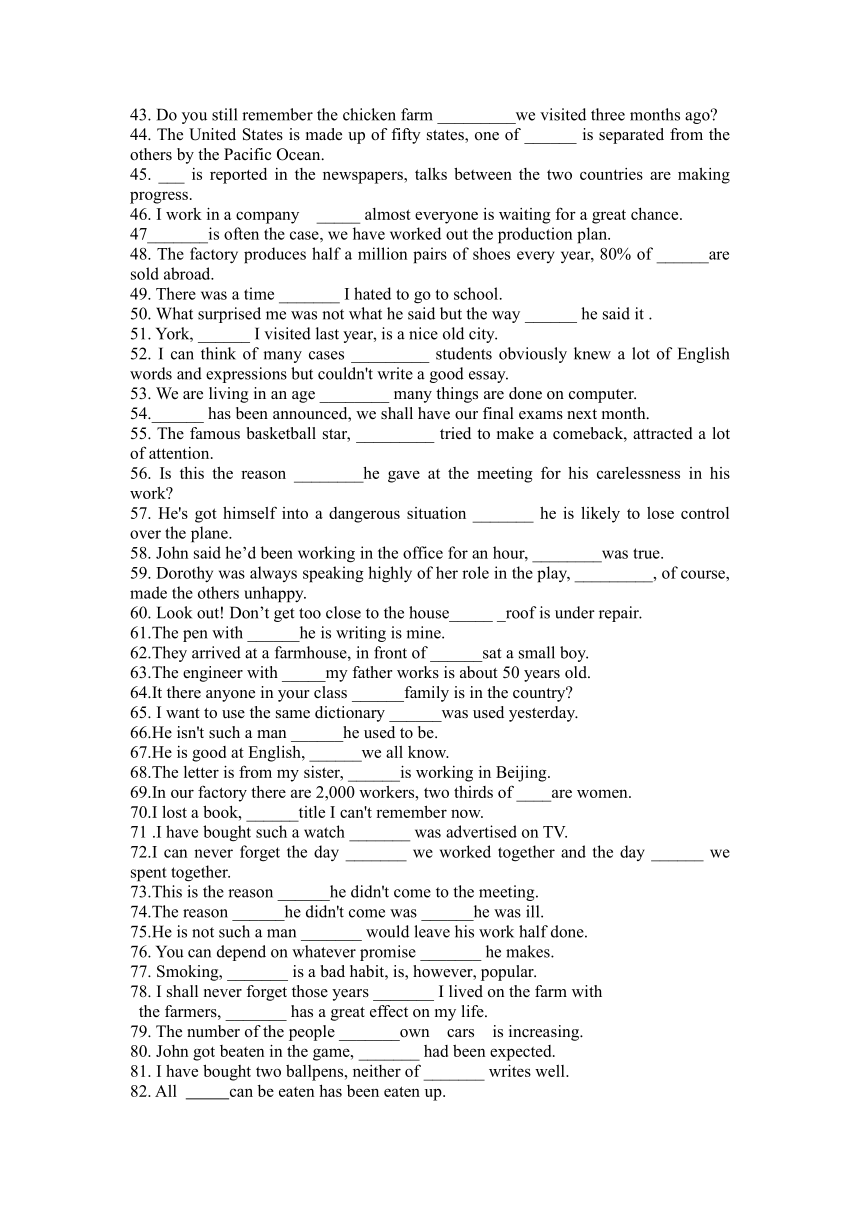 43. Do you still remember the chicken farm _________we visited three months ago?
44. The United States is made up of fifty states, one of ______ is separated from the others by the Pacific Ocean.
45. ___ is reported in the newspapers, talks between the two countries are making progress.
46. I work in a company _____ almost everyone is waiting for a great chance.
47_______is often the case, we have worked out the production plan.
48. The factory produces half a million pairs of shoes every year, 80% of ______are sold abroad.
49. There was a time _______ I hated to go to school.
50. What surprised me was not what he said but the way ______ he said it .
51. York, ______ I visited last year, is a nice old city.
52. I can think of many cases _________ students obviously knew a lot of English words and expressions but couldn't write a good essay.
53. We are living in an age ________ many things are done on computer.
54.______ has been announced, we shall have our final exams next month.
55. The famous basketball star, _________ tried to make a comeback, attracted a lot of attention.
56. Is this the reason ________he gave at the meeting for his carelessness in his work?
57. He's got himself into a dangerous situation _______ he is likely to lose control over the plane.
58. John said he'd been working in the office for an hour, ________was true.
59. Dorothy was always speaking highly of her role in the play, _________, of course, made the others unhappy.
60. Look out! Don't get too close to the house_____ _roof is under repair.
61.The pen with ______he is writing is mine.
62.They arrived at a farmhouse, in front of ______sat a small boy.
63.The engineer with _____my father works is about 50 years old.
64.It there anyone in your class ______family is in the country?
65. I want to use the same dictionary ______was used yesterday.
66.He isn't such a man ______he used to be.
67.He is good at English, ______we all know.
68.The letter is from my sister, ______is working in Beijing.
69.In our factory there are 2,000 workers, two thirds of ____are women.
70.I lost a book, ______title I can't remember now.
71 .I have bought such a watch _______ was advertised on TV.
72.I can never forget the day _______ we worked together and the day ______ we spent together.
73.This is the reason ______he didn't come to the meeting.
74.The reason ______he didn't come was ______he was ill.
75.He is not such a man _______ would leave his work half done.
76. You can depend on whatever promise _______ he makes.
77. Smoking, _______ is a bad habit, is, however, popular.
78. I shall never forget those years _______ I lived on the farm with the farmers, _______ has a great effect on my life.
79. The number of the people _______own cars is increasing.
80. John got beaten in the game, _______ had been expected.
81. I have bought two ballpens, neither of _______ writes well.
82. All _____can be eaten has been eaten up.